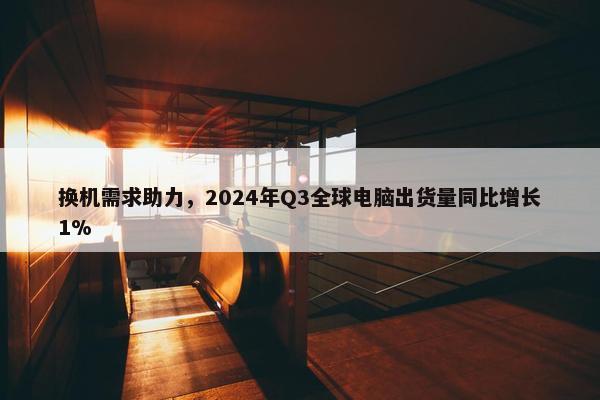 换机需求助力，2024年Q3全球电脑出货量同比增长1%